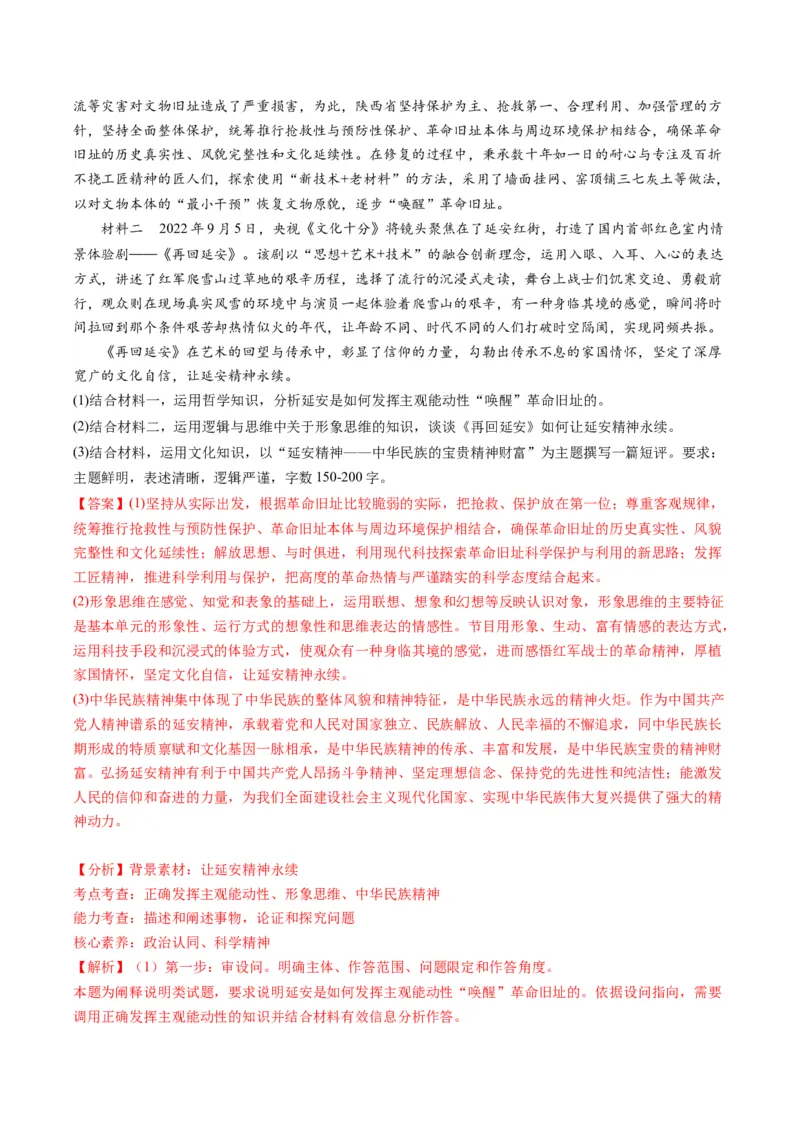 流等灾害对文物旧址造成了严重损害，为此，陕西省坚持保护为主、抢救第一、合理利用、加强管理的方针，坚持全面整体保护，统筹推行抢救性与预防性保护、革命旧址本体与周边环境保护相结合，确保革命旧址的历史真实性、风貌完整性和文化延续性。在修复的过程中，秉承数十年如一日的耐心与专注及百折不挠工匠精神的匠人们，探索使用“新技术+老材料”的方法，采用了墙面挂网、窑顶铺三七灰土等做法，以对文物本体的“最小干预”恢复文物原貌，逐步“唤醒”革命旧址。

材料二 2022年9月5日，央视《文化十分》将镜头聚焦在了延安红街，打造了国内首部红色室内情景体验剧——《再回延安》。该剧以“思想+艺术+技术”的融合创新理念，运用入眼、入耳、入心的表达方式，讲述了红军爬雪山过草地的艰辛历程，选择了流行的沉浸式走读，舞台上战士们饥寒交迫、勇毅前行，观众则在现场真实风雪的环境中与演员一起体验着爬雪山的艰辛，有一种身临其境的感觉，瞬间将时间拉回到那个条件艰苦却热情似火的年代，让年龄不同、时代不同的人们打破时空隔阂，实现同频共振。

《再回延安》在艺术的回望与传承中，彰显了信仰的力量，勾勒出传承不息的家国情怀，坚定了深厚宽广的文化自信，让延安精神永续。

(1)结合材料一，运用哲学知识，分析延安是如何发挥主观能动性“唤醒”革命旧址的。

(2)结合材料二，运用逻辑与思维中关于形象思维的知识，谈谈《再回延安》如何让延安精神永续。

(3)结合材料，运用文化知识，以“延安精神——中华民族的宝贵精神财富”为主题撰写一篇短评。要求：主题鲜明，表述清晰，逻辑严谨，字数150-200字。

【答案】(1)坚持从实际出发，根据革命旧址比较脆弱的实际，把抢救、保护放在第一位；尊重客观规律，统筹推行抢救性与预防性保护、革命旧址本体与周边环境保护相结合，确保革命旧址的历史真实性、风貌完整性和文化延续性；解放思想、与时俱进，利用现代科技探索革命旧址科学保护与利用的新思路；发挥工匠精神，推进科学利用与保护，把高度的革命热情与严谨踏实的科学态度结合起来。

(2)形象思维在感觉、知觉和表象的基础上，运用联想、想象和幻想等反映认识对象，形象思维的主要特征是基本单元的形象性、运行方式的想象性和思维表达的情感性。节目用形象、生动、富有情感的表达方式，运用科技手段和沉浸式的体验方式，使观众有一种身临其境的感觉，进而感悟红军战士的革命精神，厚植家国情怀，坚定文化自信，让延安精神永续。

(3)中华民族精神集中体现了中华民族的整体风貌和精神特征，是中华民族永远的精神火炬。作为中国共产党人精神谱系的延安精神，承载着党和人民对国家独立、民族解放、人民幸福的不懈追求，同中华民族长期形成的特质禀赋和文化基因一脉相承，是中华民族精神的传承、丰富和发展，是中华民族宝贵的精神财富。弘扬延安精神有利于中国共产党人昂扬斗争精神、坚定理想信念、保持党的先进性和纯洁性；能激发人民的信仰和奋进的力量，为我们全面建设社会主义现代化国家、实现中华民族伟大复兴提供了强大的精神动力。

【分析】背景素材：让延安精神永续
考点考查：正确发挥主观能动性、形象思维、中华民族精神
能力考查：描述和阐述事物，论证和探究问题
核心素养：政治认同、科学精神
【解析】（1）第一步：审设问。明确主体、作答范围、问题限定和作答角度。
本题为阐释说明类试题，要求说明延安是如何发挥主观能动性“唤醒”革命旧址的。依据设问指向，需要调用正确发挥主观能动性的知识并结合材料有效信息分析作答。